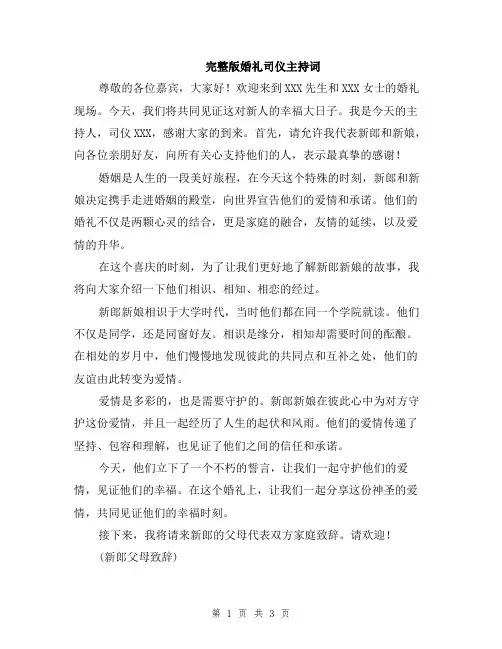 完整版婚礼司仪主持词

尊敬的各位嘉宾，大家好！欢迎来到XXX先生和XXX女士的婚礼现场。今天，我们将共同见证这对新人的幸福大日子。我是今天的主持人，司仪XXX，感谢大家的到来。首先，请允许我代表新郎和新娘，向各位亲朋好友，向所有关心支持他们的人，表示最真挚的感谢！

婚姻是人生的一段美好旅程，在今天这个特殊的时刻，新郎和新娘决定携手走进婚姻的殿堂，向世界宣告他们的爱情和承诺。他们的婚礼不仅是两颗心灵的结合，更是家庭的融合，友情的延续，以及爱情的升华。

在这个喜庆的时刻，为了让我们更好地了解新郎新娘的故事，我将向大家介绍一下他们相识、相知、相恋的经过。

新郎新娘相识于大学时代，当时他们都在同一个学院就读。他们不仅是同学，还是同窗好友。相识是缘分，相知却需要时间的酝酿。在相处的岁月中，他们慢慢地发现彼此的共同点和互补之处，他们的友谊由此转变为爱情。

爱情是多彩的，也是需要守护的。新郎新娘在彼此心中为对方守护这份爱情，并且一起经历了人生的起伏和风雨。他们的爱情传递了坚持、包容和理解，也见证了他们之间的信任和承诺。

今天，他们立下了一个不朽的誓言，让我们一起守护他们的爱情，见证他们的幸福。在这个婚礼上，让我们一起分享这份神圣的爱情，共同见证他们的幸福时刻。

接下来，我将请来新郎的父母代表双方家庭致辞。请欢迎！

(新郎父母致辞)

第 1 页 共 3 页